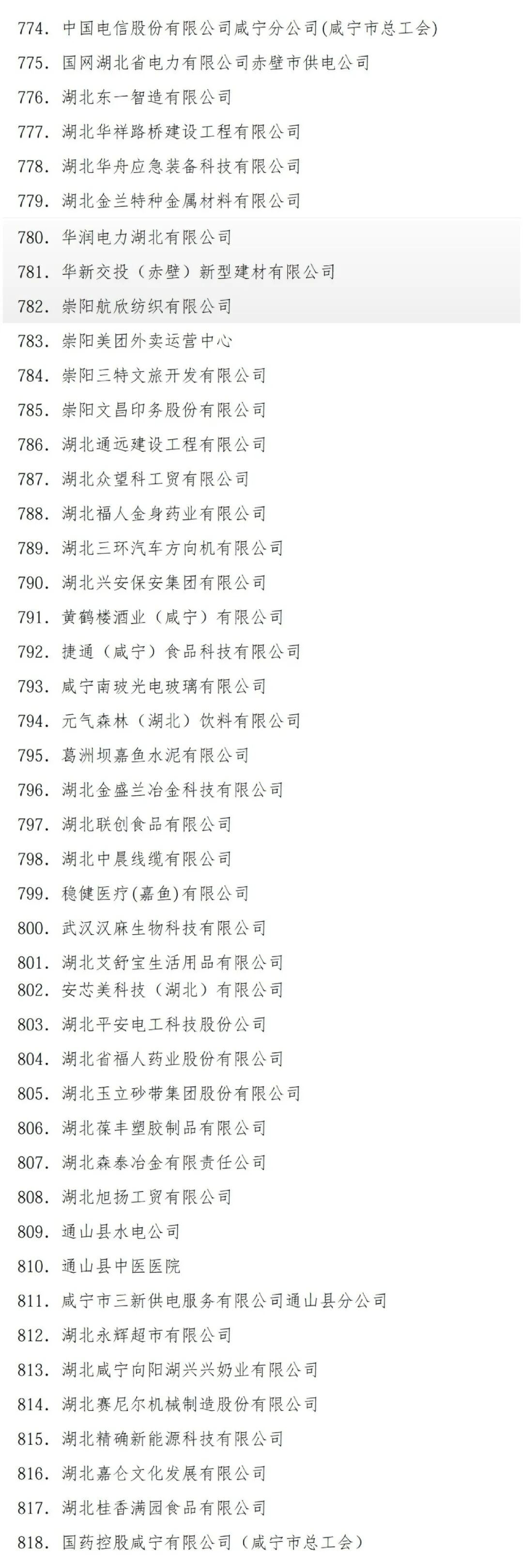 774. 中国电信股份有限公司咸宁分公司(咸宁市总工会)
775. 国网湖北省电力有限公司赤壁市供电公司
776. 湖北东一智造有限公司
777. 湖北华祥路桥建设工程有限公司
778. 湖北华舟应急装备科技有限公司
779. 湖北金兰特种金属材料有限公司
780. 华润电力湖北有限公司
781. 华新交投（赤壁）新型建材有限公司
782. 崇阳航欣纺织有限公司
783. 崇阳美团外卖运营中心
784. 崇阳三特文旅开发有限公司
785. 崇阳文昌印务股份有限公司
786. 湖北通远建设工程有限公司
787. 湖北众望科工贸有限公司
788. 湖北福人金身药业有限公司
789. 湖北三环汽车方向机有限公司
790. 湖北兴安保安集团有限公司
791. 黄鹤楼酒业（咸宁）有限公司
792. 捷通（咸宁）食品科技有限公司
793. 咸宁南玻光电玻璃有限公司
794. 元气森林（湖北）饮料有限公司
795. 葛洲坝嘉鱼水泥有限公司
796. 湖北金盛兰冶金科技有限公司
797. 湖北联创食品有限公司
798. 湖北中晨线缆有限公司
799. 稳健医疗(嘉鱼)有限公司
800. 武汉汉麻生物科技有限公司
801. 湖北艾舒宝生活用品有限公司
802. 安芯美科技（湖北）有限公司
803. 湖北平安电工科技股份公司
804. 湖北省福人药业股份有限公司
805. 湖北玉立砂带集团股份有限公司
806. 湖北葆丰塑胶制品有限公司
807. 湖北森泰冶金有限责任公司
808. 湖北旭扬工贸有限公司
809. 通山县水电公司
810. 通山县中医医院
811. 咸宁市三新供电服务有限公司通山县分公司
812. 湖北永辉超市有限公司
813. 湖北咸宁向阳湖兴兴奶业有限公司
814. 湖北赛尼尔机械制造股份有限公司
815. 湖北精确新能源科技有限公司
816. 湖北嘉仑文化发展有限公司
817. 湖北桂香满园食品有限公司
818. 国药控股咸宁有限公司（咸宁市总工会）